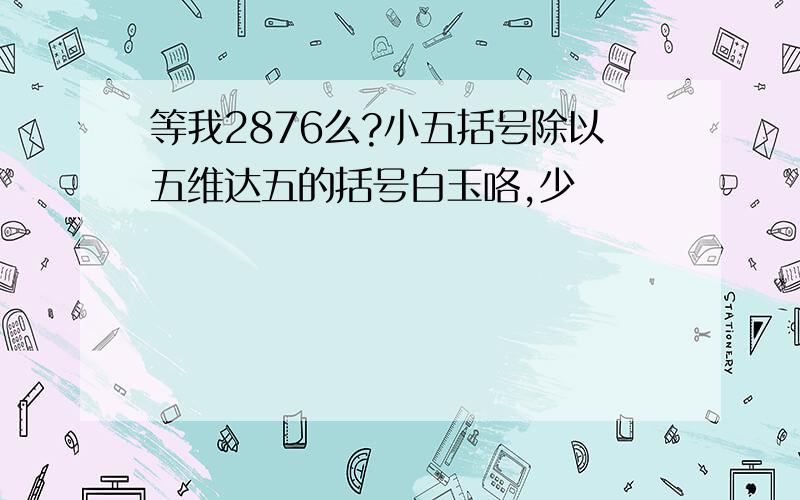 等我2876么?小五括号除以五维达五的括号白玉咯,少

STATIONERY